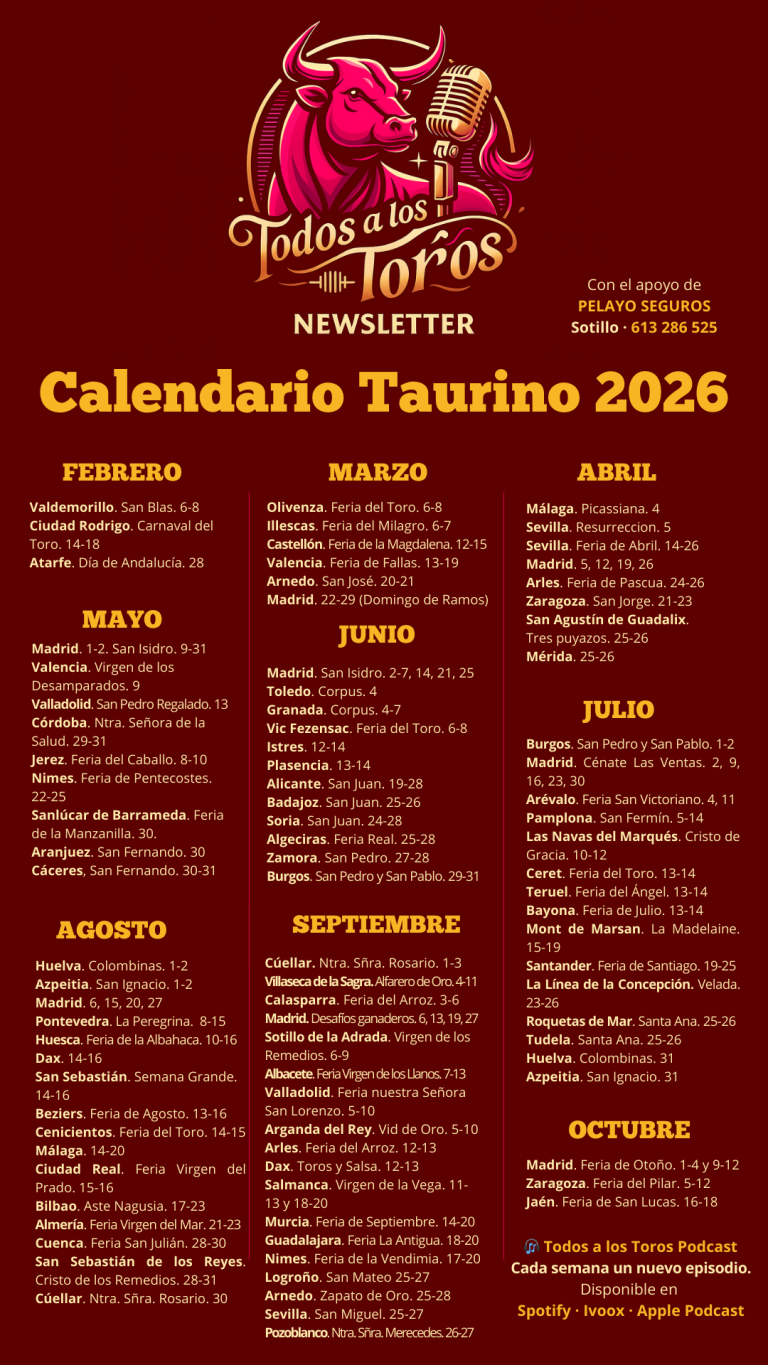 Todos a los Toros
NEWSLETTER

Con el apoyo de
PELAYO SEGUROS
Sotillo · 613 286 525

Calendario Taurino 2026

FEBRERO

Valdemorillo. San Blas. 6-8
Ciudad Rodrigo. Carnaval del Toro. 14-18
Atarfe. Día de Andalucía. 28

MAYO

Madrid. 1-2. San Isidro. 9-31
Valencia. Virgen de los Desamparados. 9
Valladolid. San Pedro Regalado. 13
Córdoba. Ntra. Señora de la Salud. 29-31
Jerez. Feria del Caballo. 8-10
Nimes. Feria de Pentecostes. 22-25
Sanlúcar de Barrameda. Feria de la Manzanilla. 30.
Aranjuez. San Fernando. 30
Cáceres, San Fernando. 30-31

AGOSTO

Huelva. Colombinas. 1-2
Azpeitia. San Ignacio. 1-2
Madrid. 6, 15, 20, 27
Pontevedra. La Peregrina. 8-15
Huesca. Feria de la Albahaca. 10-16
Dax. 14-16
San Sebastián. Semana Grande. 14-16
Beziers. Feria de Agosto. 13-16
Cenicientos. Feria del Toro. 14-15
Málaga. 14-20
Ciudad Real. Feria Virgen del Prado. 15-16
Bilbao. Aste Nagusia. 17-23
Almería. Feria Virgen del Mar. 21-23
Cuenca. Feria San Julián. 28-30
San Sebastián de los Reyes. Cristo de los Remedios. 28-31
Cúellar. Ntra. Sñra. Rosario. 30

MARZO

Olivenza. Feria del Toro. 6-8
Illescas. Feria del Milagro. 6-7
Castellón. Feria de la Magdalena. 12-15
Valencia. Feria de Fallas. 13-19
Arnedo. San José. 20-21
Madrid. 22-29 (Domingo de Ramos)

JUNIO

Madrid. San Isidro. 2-7, 14, 21, 25
Toledo. Corpus. 4
Granada. Corpus. 4-7
Vic Fezensac. Feria del Toro. 6-8
Istres. 12-14
Plasencia. 13-14
Alicante. San Juan. 19-28
Badajoz. San Juan. 25-26
Soria. San Juan. 24-28
Algeciras. Feria Real. 25-28
Zamora. San Pedro. 27-28
Burgos. San Pedro y San Pablo. 29-31

SEPTIEMBRE

Cúellar. Ntra. Sñra. Rosario. 1-3
Villaseca de la Sagra. Alfarero de Oro. 4-11
Calasparra. Feria del Arroz. 3-6
Madrid. Desafíos ganaderos. 6, 13, 19, 27
Sotillo de la Adrada. Virgen de los Remedios. 6-9
Albacete. Feria Virgen de los Llanos. 7-13
Valladolid. Feria nuestra Señora San Lorenzo. 5-10
Arganda del Rey. Vid de Oro. 5-10
Arles. Feria del Arroz. 12-13
Dax. Toros y Salsa. 12-13
Salmanca. Virgen de la Vega. 11-13 y 18-20
Murcia. Feria de Septiembre. 14-20
Guadalajara. Feria La Antigua. 18-20
Nimes. Feria de la Vendimia. 17-20
Logroño. San Mateo 25-27
Arnedo. Zapato de Oro. 25-28
Sevilla. San Miguel. 25-27
Pozoblanco. Ntra. Sñra. Merecedes. 26-27

ABRIL

Málaga. Picassiana. 4
Sevilla. Resurreccion. 5
Sevilla. Feria de Abril. 14-26
Madrid. 5, 12, 19, 26
Arles. Feria de Pascua. 24-26
Zaragoza. San Jorge. 21-23
San Agustín de Guadalix. Tres puyazos. 25-26
Mérida. 25-26

JULIO

Burgos. San Pedro y San Pablo. 1-2
Madrid. Cénate Las Ventas. 2, 9, 16, 23, 30
Arévalo. Feria San Victoriano. 4, 11
Pamplona. San Fermín. 5-14
Las Navas del Marqués. Cristo de Gracia. 10-12
Ceret. Feria del Toro. 13-14
Teruel. Feria del Ángel. 13-14
Bayona. Feria de Julio. 13-14
Mont de Marsan. La Madelaine. 15-19
Santander. Feria de Santiago. 19-25
La Línea de la Concepción. Velada. 23-26
Roquetas de Mar. Santa Ana. 25-26
Tudela. Santa Ana. 25-26
Huelva. Colombinas. 31
Azpeitia. San Ignacio. 31

OCTUBRE

Madrid. Feria de Otoño. 1-4 y 9-12
Zaragoza. Feria del Pilar. 5-12
Jaén. Feria de San Lucas. 16-18

Todos a los Toros Podcast
Cada semana un nuevo episodio.
Disponible en
Spotify · Ivoox · Apple Podcast